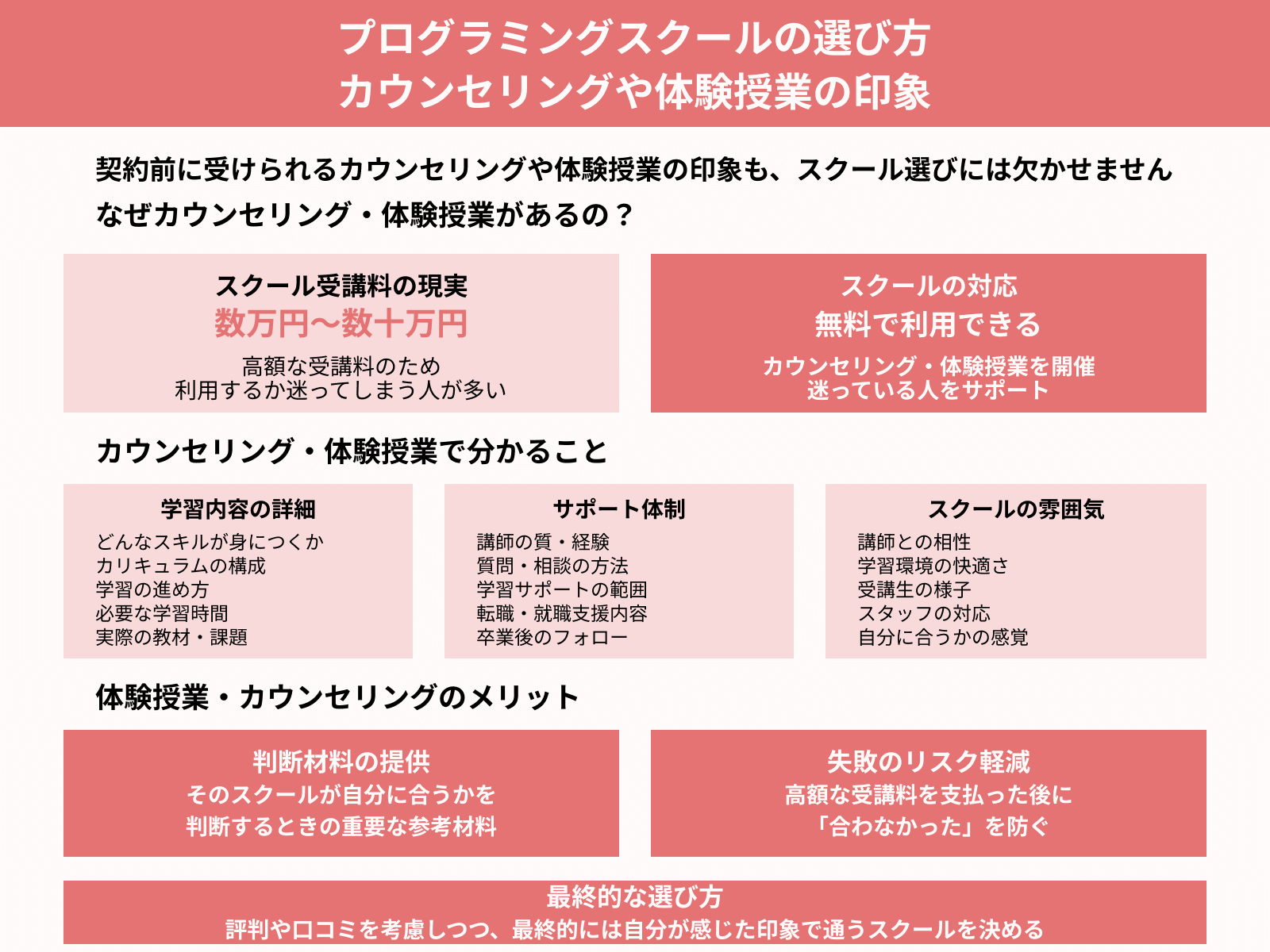 プログラミングスクールの選び方
カウンセリングや体験授業の印象

契約前に受けられるカウンセリングや体験授業の印象も、スクール選びには欠かせません
なぜカウンセリング・体験授業があるの？

スクール受講料の現実
数万円〜数十万円
高額な受講料のため
利用するか迷ってしまう人が多い

スクールの対応
無料で利用できる
カウンセリング・体験授業を開催
迷っている人をサポート

カウンセリング・体験授業で分かること

学習内容の詳細
どんなスキルが身につくか
カリキュラムの構成
学習の進め方
必要な学習時間
実際の教材・課題

サポート体制
講師の質・経験
質問・相談の方法
学習サポートの範囲
転職・就職支援内容
卒業後のフォロー

スクールの雰囲気
講師との相性
学習環境の快適さ
受講生の様子
スタッフの対応
自分に合うかの感覚

体験授業・カウンセリングのメリット

判断材料の提供
そのスクールが自分に合うかを
判断するときの重要な参考材料

失敗のリスク軽減
高額な受講料を支払った後に
「合わなかった」を防ぐ

最終的な選び方
評判や口コミを考慮しつつ、最終的には自分が感じた印象で通うスクールを決める